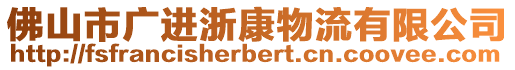 佛山市广进浙康物流有限公司
http://fsfrancisherbert.cn.coovee.com